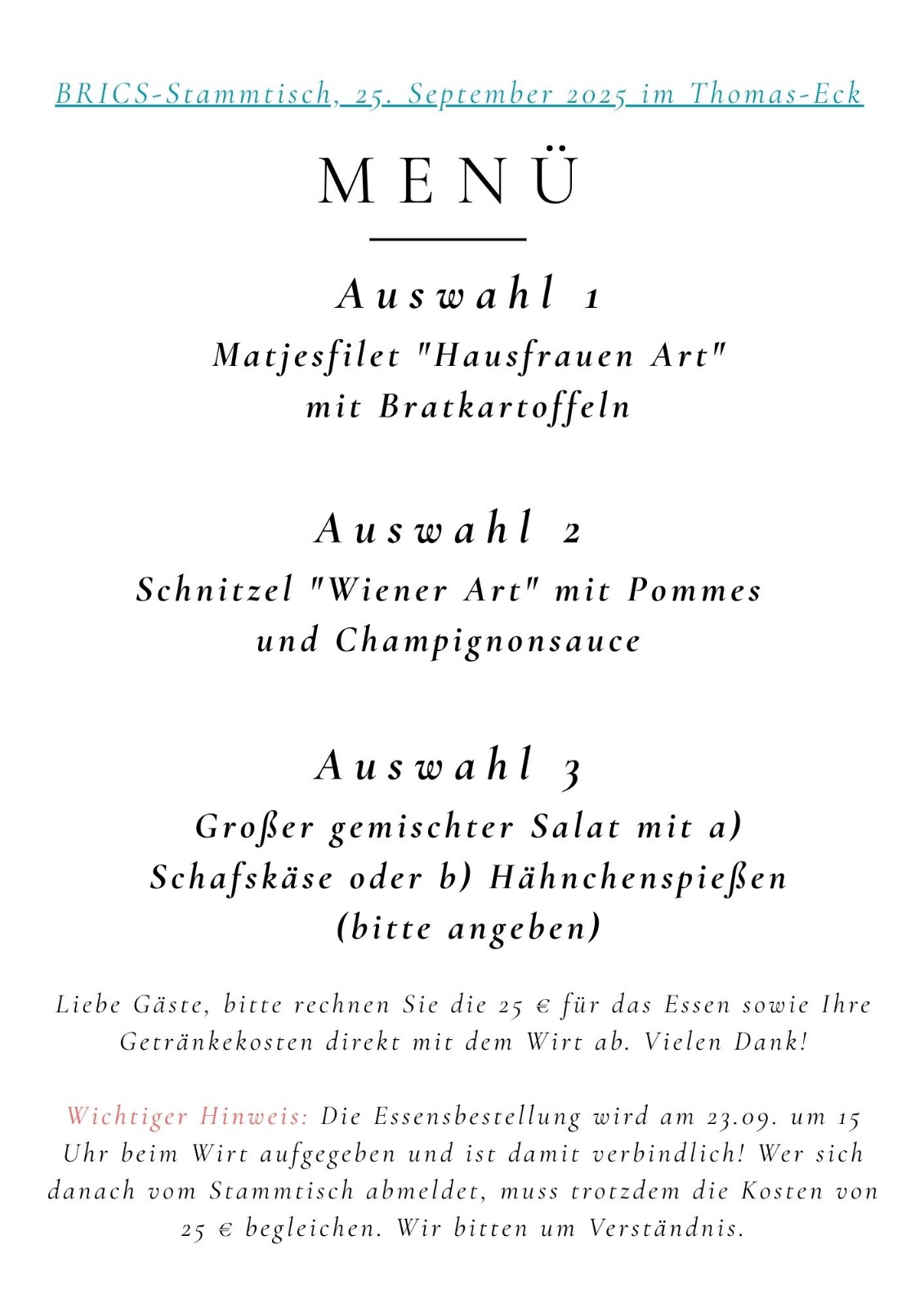 BRICS-Stammtisch, 25. September 2025 im Thomas-Eck

MENÜ

Auswahl 1

Matjesfilet "Hausfrauen Art" mit Bratkartoffeln

Auswahl 2

Schnitzel "Wiener Art" mit Pommes und Champignonsauce

Auswahl 3

Großer gemischter Salat mit a) Schafskäse oder b) Hähnchenspießen (bitte angeben)

Liebe Gäste, bitte rechnen Sie die 25 € für das Essen sowie Ihre Getränkekosten direkt mit dem Wirt ab. Vielen Dank!

Wichtiger Hinweis: Die Essensbestellung wird am 23.09. um 15 Uhr beim Wirt aufgegeben und ist damit verbindlich! Wer sich danach vom Stammtisch abmeldet, muss trotzdem die Kosten von 25 € begleichen. Wir bitten um Verständnis.